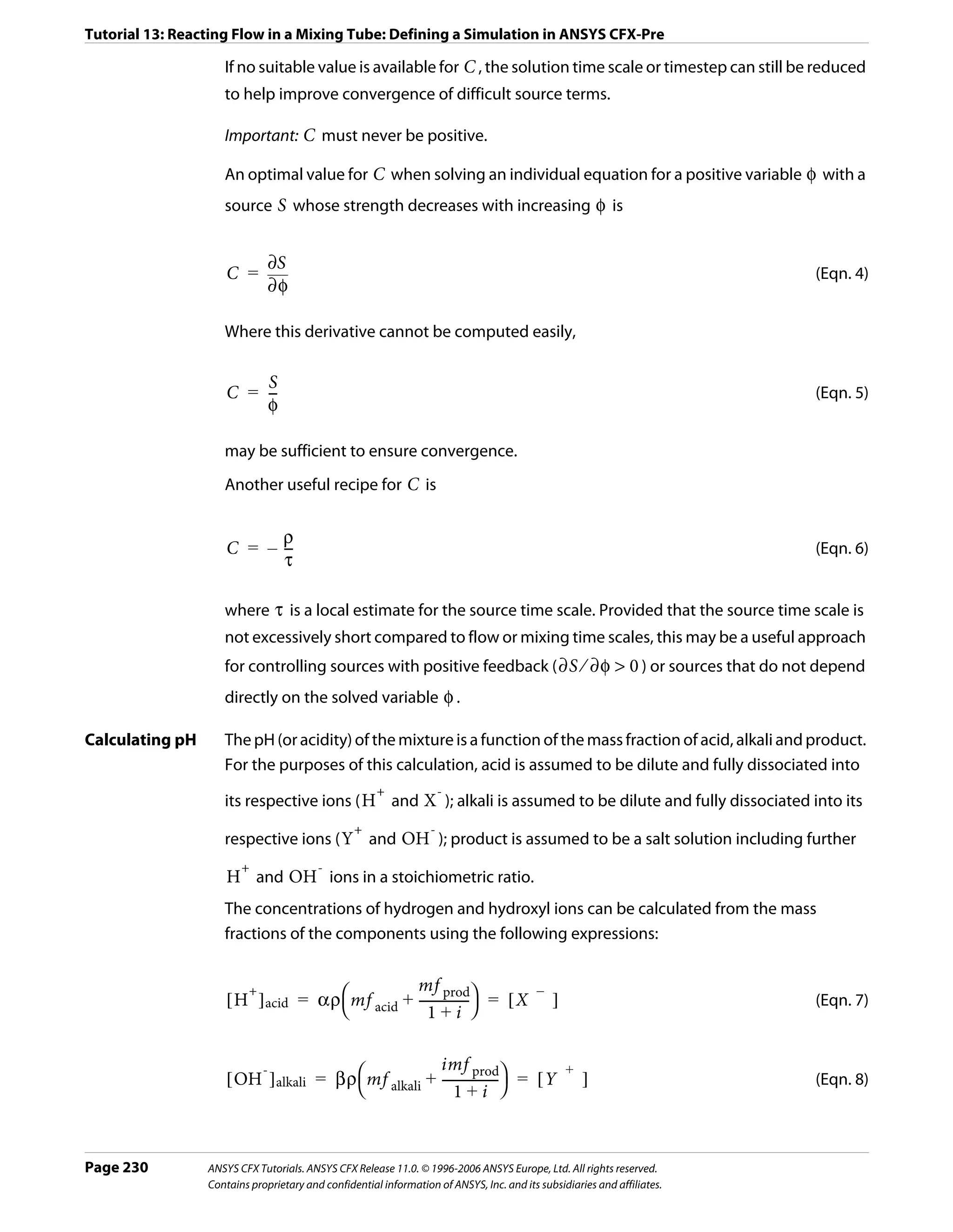 Tutorial 13: Reacting Flow in a Mixing Tube: Defining a Simulation in ANSYS CFX-Pre

If no suitable value is available for $C$, the solution time scale or timestep can still be reduced to help improve convergence of difficult source terms.

Important: $C$ must never be positive.

An optimal value for $C$ when solving an individual equation for a positive variable $\phi$ with a source $S$ whose strength decreases with increasing $\phi$ is

$C = \frac{\partial S}{\partial \phi}$ (Eqn. 4)

Where this derivative cannot be computed easily,

$C = \frac{S}{\phi}$ (Eqn. 5)

may be sufficient to ensure convergence.

Another useful recipe for $C$ is

$C = -\frac{\rho}{\tau}$ (Eqn. 6)

where $\tau$ is a local estimate for the source time scale. Provided that the source time scale is not excessively short compared to flow or mixing time scales, this may be a useful approach for controlling sources with positive feedback ($\partial S / \partial \phi > 0$) or sources that do not depend directly on the solved variable $\phi$.

Calculating pH

The pH (or acidity) of the mixture is a function of the mass fraction of acid, alkali and product. For the purposes of this calculation, acid is assumed to be dilute and fully dissociated into its respective ions ($H^+$ and $X^-$); alkali is assumed to be dilute and fully dissociated into its respective ions ($Y^+$ and $OH^-$); product is assumed to be a salt solution including further $H^+$ and $OH^-$ ions in a stoichiometric ratio.

The concentrations of hydrogen and hydroxyl ions can be calculated from the mass fractions of the components using the following expressions:

$[H^+]_{acid} = \alpha\rho\left(mf_{acid} + \frac{mf_{prod}}{1+i}\right) = [X^-]$ (Eqn. 7)

$[OH^-]_{alkali} = \beta\rho\left(mf_{alkali} + \frac{imf_{prod}}{1+i}\right) = [Y^+]$ (Eqn. 8)

Page 230 ANSYS CFX Tutorials. ANSYS CFX Release 11.0. © 1996-2006 ANSYS Europe, Ltd. All rights reserved. Contains proprietary and confidential information of ANSYS, Inc. and its subsidiaries and affiliates.